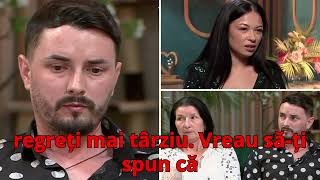 regreți mai târziu. Vreau să-ți spun că